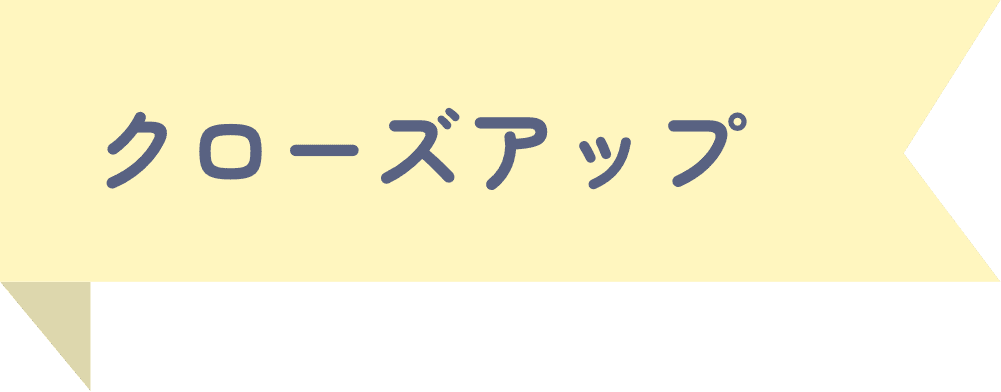 クローズアップ